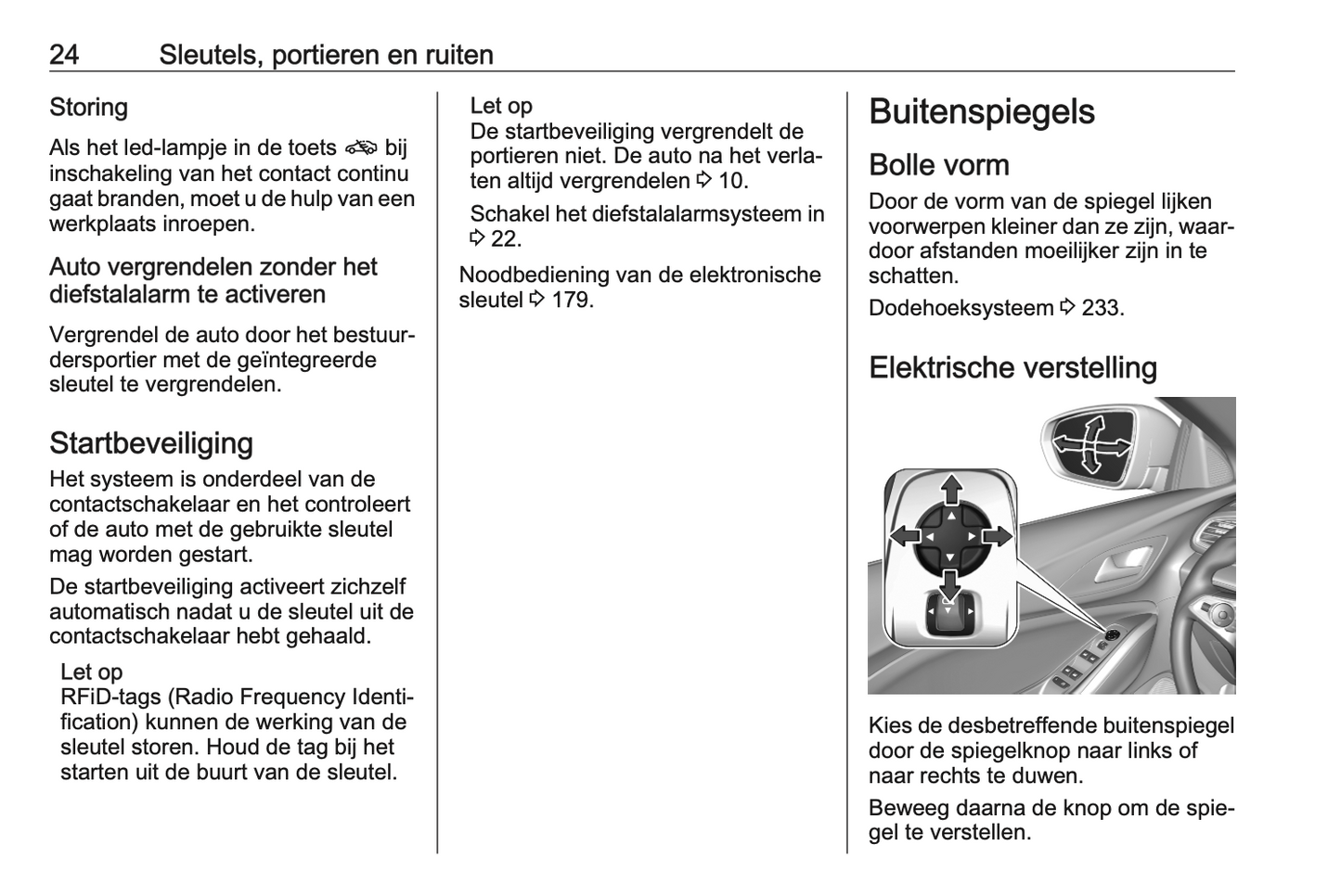 24 Sleutels, portieren en ruiten

Storing

Als het led-lampje in de toets bij inschakeling van het contact continu gaat branden, moet u de hulp van een werkplaats inroepen.

Auto vergrendelen zonder het diefstalalarm te activeren

Vergrendel de auto door het bestuurdersportier met de geïntegreerde sleutel te vergrendelen.

Startbeveiliging

Het systeem is onderdeel van de contactschakelaar en het controleert of de auto met de gebruikte sleutel mag worden gestart.

De startbeveiliging activeert zichzelf automatisch nadat u de sleutel uit de contactschakelaar hebt gehaald.

Let op
RFiD-tags (Radio Frequency Identification) kunnen de werking van de sleutel storen. Houd de tag bij het starten uit de buurt van de sleutel.

Let op
De startbeveiliging vergrendelt de portieren niet. De auto na het verlaten altijd vergrendelen ⇨ 10.

Schakel het diefstalalarmsysteem in ⇨ 22.

Noodbediening van de elektronische sleutel ⇨ 179.

Buitenspiegels

Bolle vorm

Door de vorm van de spiegel lijken voorwerpen kleiner dan ze zijn, waardoor afstanden moeilijker zijn in te schatten.

Dodehoeksysteem ⇨ 233.

Elektrische verstelling

Kies de desbetreffende buitenspiegel door de spiegelknop naar links of naar rechts te duwen.

Beweeg daarna de knop om de spiegel te verstellen.